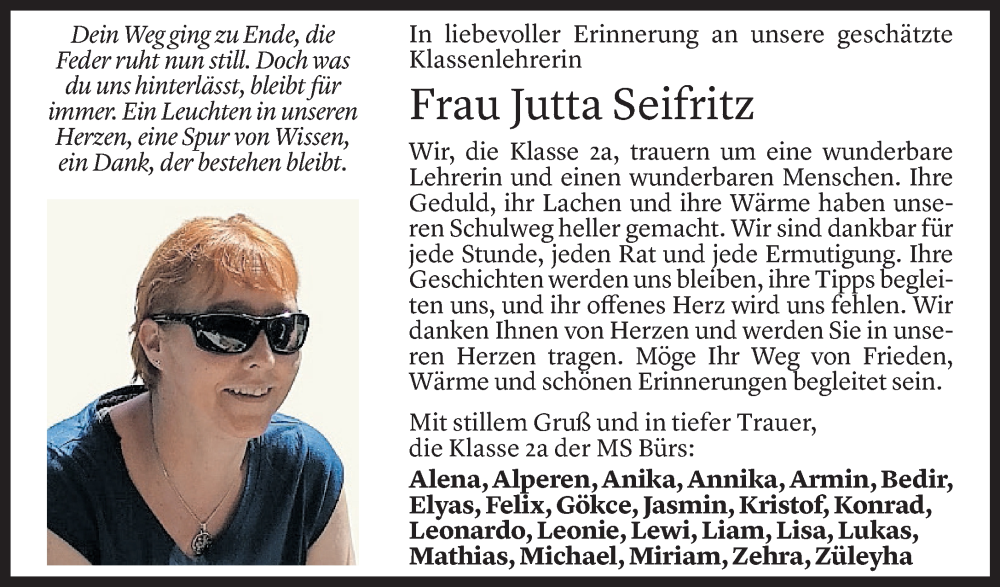 Dein Weg ging zu Ende, die Feder ruht nun still. Doch was du uns hinterlässt, bleibt für immer. Ein Leuchten in unseren Herzen, eine Spur von Wissen, ein Dank, der bestehen bleibt.

In liebevoller Erinnerung an unsere geschätzte Klassenlehrerin

Frau Jutta Seifritz

Wir, die Klasse 2a, trauern um eine wunderbare Lehrerin und einen wunderbaren Menschen. Ihre Geduld, ihr Lachen und ihre Wärme haben unseren Schulweg heller gemacht. Wir sind dankbar für jede Stunde, jeden Rat und jede Ermutigung. Ihre Geschichten werden uns bleiben, ihre Tipps begleiten uns, und ihr offenes Herz wird uns fehlen. Wir danken Ihnen von Herzen und werden Sie in unseren Herzen tragen. Möge Ihr Weg von Frieden, Wärme und schönen Erinnerungen begleitet sein.

Mit stillem Gruß und in tiefer Trauer, die Klasse 2a der MS Bürs:

Alena, Alperen, Anika, Annika, Armin, Bedir, Elyas, Felix, Gökce, Jasmin, Kristof, Konrad, Leonardo, Leonie, Lewi, Liam, Lisa, Lukas, Mathias, Michael, Miriam, Zehra, Züleyha